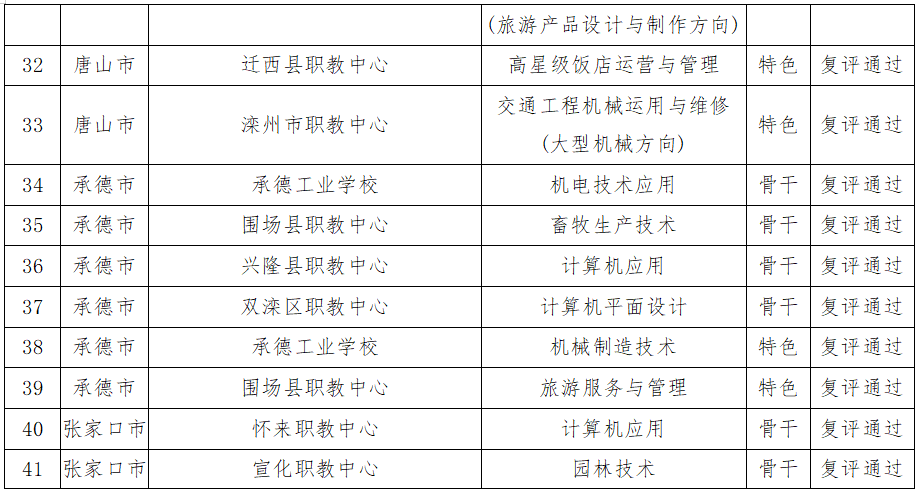 |  |  |  | （旅游产品设计与制作方向） |  |  |
|---|---|---|---|---|---|
| 32 | 唐山市 | 迁西县职教中心 | 高星级饭店运营与管理 | 特色 | 复评通过 |
| 33 | 唐山市 | 滦州市职教中心 | 交通工程机械运用与维修（大型机械方向） | 特色 | 复评通过 |
| 34 | 承德市 | 承德工业学校 | 机电技术应用 | 骨干 | 复评通过 |
| 35 | 承德市 | 围场县职教中心 | 畜牧生产技术 | 骨干 | 复评通过 |
| 36 | 承德市 | 兴隆县职教中心 | 计算机应用 | 骨干 | 复评通过 |
| 37 | 承德市 | 双滦区职教中心 | 计算机平面设计 | 骨干 | 复评通过 |
| 38 | 承德市 | 承德工业学校 | 机械制造技术 | 特色 | 复评通过 |
| 39 | 承德市 | 围场县职教中心 | 旅游服务与管理 | 特色 | 复评通过 |
| 40 | 张家口市 | 怀来职教中心 | 计算机应用 | 骨干 | 复评通过 |
| 41 | 张家口市 | 宣化职教中心 | 园林技术 | 骨干 | 复评通过 |